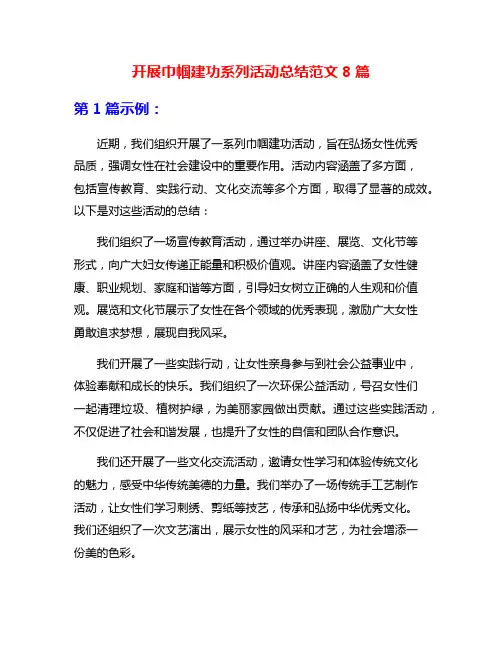 开展巾帼建功系列活动总结范文 8 篇

第 1 篇示例：

近期，我们组织开展了一系列巾帼建功活动，旨在弘扬女性优秀品质，强调女性在社会建设中的重要作用。活动内容涵盖了多方面，包括宣传教育、实践行动、文化交流等多个方面，取得了显著的成效。以下是对这些活动的总结：

我们组织了一场宣传教育活动，通过举办讲座、展览、文化节等形式，向广大妇女传递正能量和积极价值观。讲座内容涵盖了女性健康、职业规划、家庭和谐等方面，引导妇女树立正确的人生观和价值观。展览和文化节展示了女性在各个领域的优秀表现，激励广大女性勇敢追求梦想，展现自我风采。

我们开展了一些实践行动，让女性亲身参与到社会公益事业中，体验奉献和成长的快乐。我们组织了一次环保公益活动，号召女性们一起清理垃圾、植树护绿，为美丽家园做出贡献。通过这些实践活动，不仅促进了社会和谐发展，也提升了女性的自信和团队合作意识。

我们还开展了一些文化交流活动，邀请女性学习和体验传统文化的魅力，感受中华传统美德的力量。我们举办了一场传统手工艺制作活动，让女性们学习刺绣、剪纸等技艺，传承和弘扬中华优秀文化。我们还组织了一次文艺演出，展示女性的风采和才艺，为社会增添一份美的色彩。